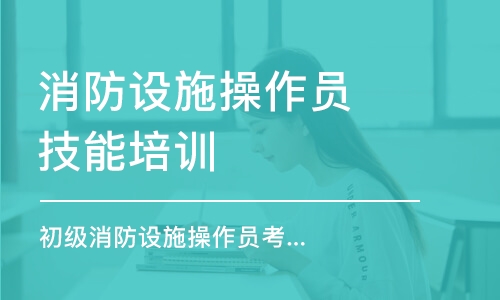 消防设施操作员
技能培训

初级消防设施操作员考...

UNDER ARMOUR